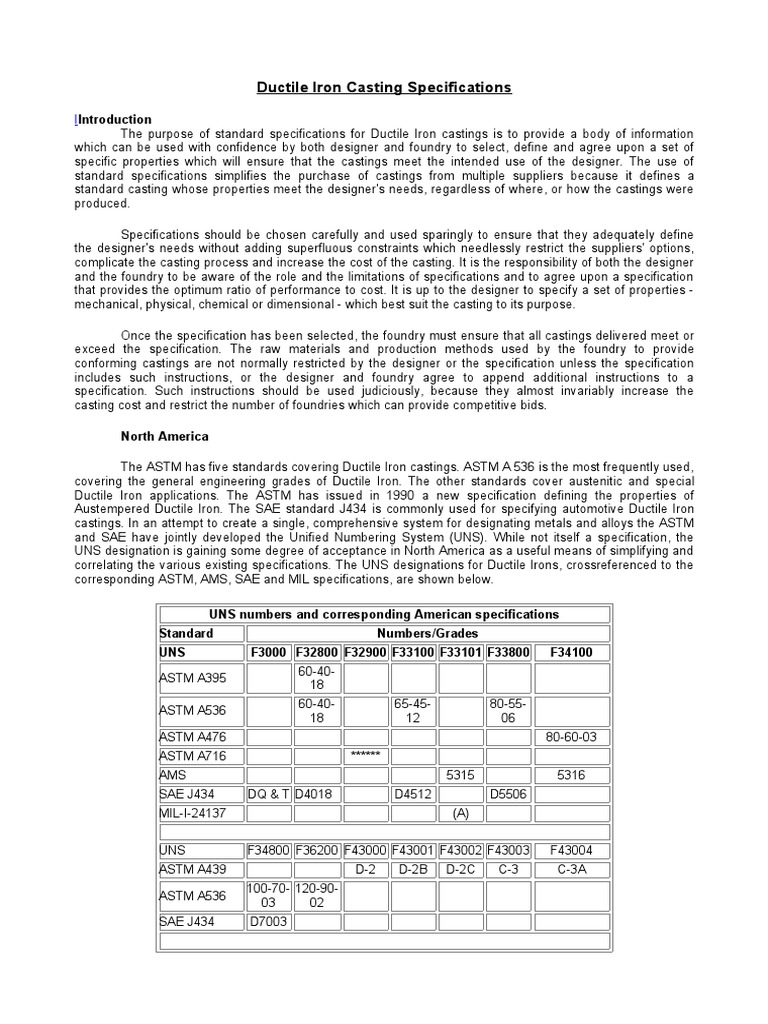 Ductile Iron Casting Specifications

Introduction

The purpose of standard specifications for Ductile Iron castings is to provide a body of information which can be used with confidence by both designer and foundry to select, define and agree upon a set of specific properties which will ensure that the castings meet the intended use of the designer. The use of standard specifications simplifies the purchase of castings from multiple suppliers because it defines a standard casting whose properties meet the designer's needs, regardless of where, or how the castings were produced.

Specifications should be chosen carefully and used sparingly to ensure that they adequately define the designer's needs without adding superfluous constraints which needlessly restrict the suppliers' options, complicate the casting process and increase the cost of the casting. It is the responsibility of both the designer and the foundry to be aware of the role and the limitations of specifications and to agree upon a specification that provides the optimum ratio of performance to cost. It is up to the designer to specify a set of properties - mechanical, physical, chemical or dimensional - which best suit the casting to its purpose.

Once the specification has been selected, the foundry must ensure that all castings delivered meet or exceed the specification. The raw materials and production methods used by the foundry to provide conforming castings are not normally restricted by the designer or the specification unless the specification includes such instructions, or the designer and foundry agree to append additional instructions to a specification. Such instructions should be used judiciously, because they almost invariably increase the casting cost and restrict the number of foundries which can provide competitive bids.

North America

The ASTM has five standards covering Ductile Iron castings. ASTM A 536 is the most frequently used, covering the general engineering grades of Ductile Iron. The other standards cover austenitic and special Ductile Iron applications. The ASTM has issued in 1990 a new specification defining the properties of Austempered Ductile Iron. The SAE standard J434 is commonly used for specifying automotive Ductile Iron castings. In an attempt to create a single, comprehensive system for designating metals and alloys the ASTM and SAE have jointly developed the Unified Numbering System (UNS). While not itself a specification, the UNS designation is gaining some degree of acceptance in North America as a useful means of simplifying and correlating the various existing specifications. The UNS designations for Ductile Irons, crossreferenced to the corresponding ASTM, AMS, SAE and MIL specifications, are shown below.

| UNS numbers and corresponding American specifications | | | | | | | |
|---|---|---|---|---|---|---|---|
| Standard | Numbers/Grades | | | | | | |
| UNS | F3000 | F32800 | F32900 | F33100 | F33101 | F33800 | F34100 |
| ASTM A395 | | 60-40-18 | | | | | |
| ASTM A536 | | 60-40-18 | | 65-45-12 | | 80-55-06 | |
| ASTM A476 | | | | | | | 80-60-03 |
| ASTM A716 | | | ****** | | | | |
| AMS | | | | | 5315 | | 5316 |
| SAE J434 | DQ & T | D4018 | | D4512 | | D5506 | |
| MIL-I-24137 | | | | | (A) | | |
| | | | | | | | |
| UNS | F34800 | F36200 | F43000 | F43001 | F43002 | F43003 | F43004 |
| ASTM A439 | | | D-2 | D-2B | D-2C | C-3 | C-3A |
| ASTM A536 | 100-70-03 | 120-90-02 | | | | | |
| SAE J434 | D7003 | | | | | | |
| | | | | | | | |